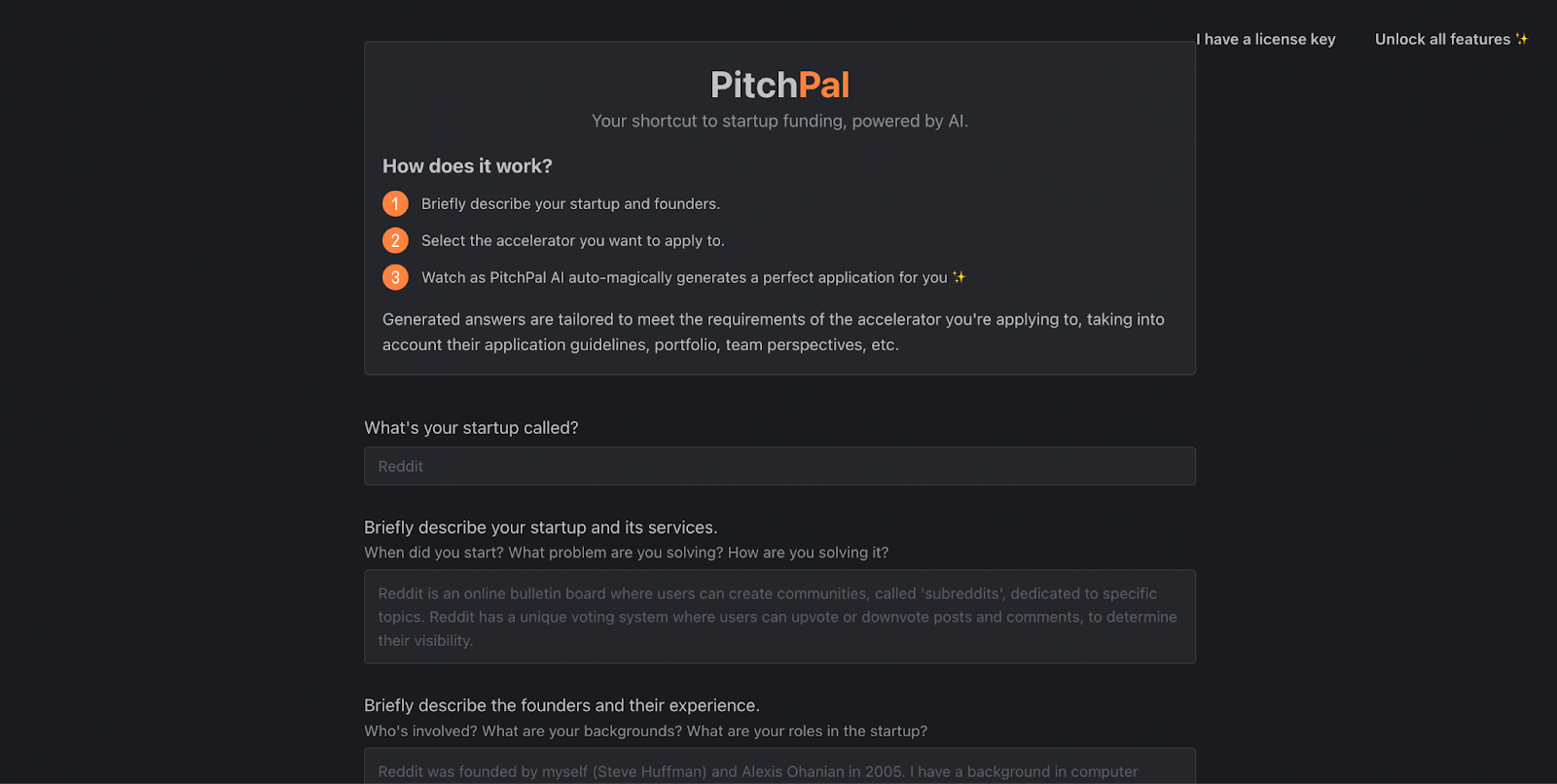 I have a license key

Unlock all features ✨

PitchPal

Your shortcut to startup funding, powered by AI.

How does it work?

1 Briefly describe your startup and founders.

2 Select the accelerator you want to apply to.

3 Watch as PitchPal AI auto-magically generates a perfect application for you ✨

Generated answers are tailored to meet the requirements of the accelerator you're applying to, taking into account their application guidelines, portfolio, team perspectives, etc.

What's your startup called?

Reddit

Briefly describe your startup and its services.

When did you start? What problem are you solving? How are you solving it?

Reddit is an online bulletin board where users can create communities, called 'subreddits', dedicated to specific topics. Reddit has a unique voting system where users can upvote or downvote posts and comments, to determine their visibility.

Briefly describe the founders and their experience.

Who's involved? What are your backgrounds? What are your roles in the startup?

Reddit was founded by myself (Steve Huffman) and Alexis Ohanian in 2005. I have a background in computer